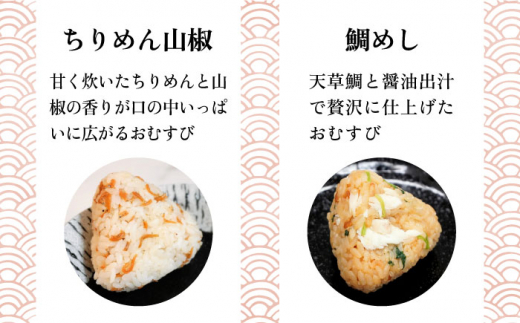 ちりめん山椒

甘く炊いたちりめんと山椒の香りが口の中いっぱいに広がるおむすび

鯛めし

天草鯛と醤油出汁で贅沢に仕上げたおむすび